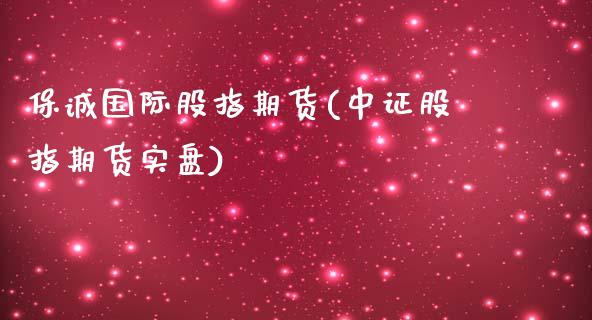 保诚国际股指期货(中证股指期货实盘)